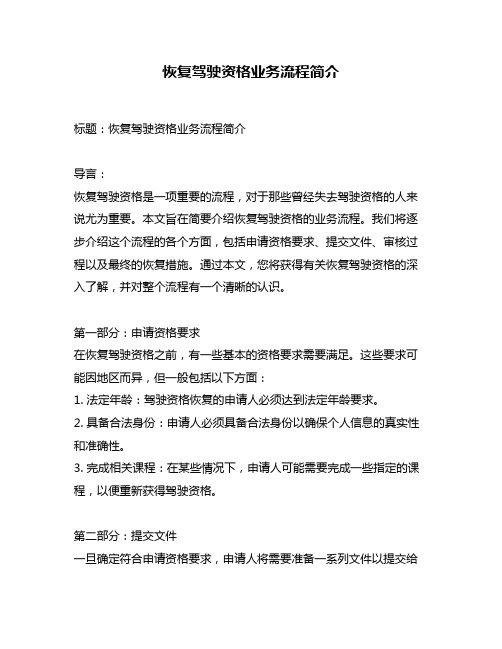 恢复驾驶资格业务流程简介

标题：恢复驾驶资格业务流程简介

导言：
恢复驾驶资格是一项重要的流程，对于那些曾经失去驾驶资格的人来说尤为重要。本文旨在简要介绍恢复驾驶资格的业务流程。我们将逐步介绍这个流程的各个方面，包括申请资格要求、提交文件、审核过程以及最终的恢复措施。通过本文，您将获得有关恢复驾驶资格的深入了解，并对整个流程有一个清晰的认识。

第一部分：申请资格要求
在恢复驾驶资格之前，有一些基本的资格要求需要满足。这些要求可能因地区而异，但一般包括以下方面：
1. 法定年龄：驾驶资格恢复的申请人必须达到法定年龄要求。
2. 具备合法身份：申请人必须具备合法身份以确保个人信息的真实性和准确性。
3. 完成相关课程：在某些情况下，申请人可能需要完成一些指定的课程，以便重新获得驾驶资格。

第二部分：提交文件
一旦确定符合申请资格要求，申请人将需要准备一系列文件以提交给